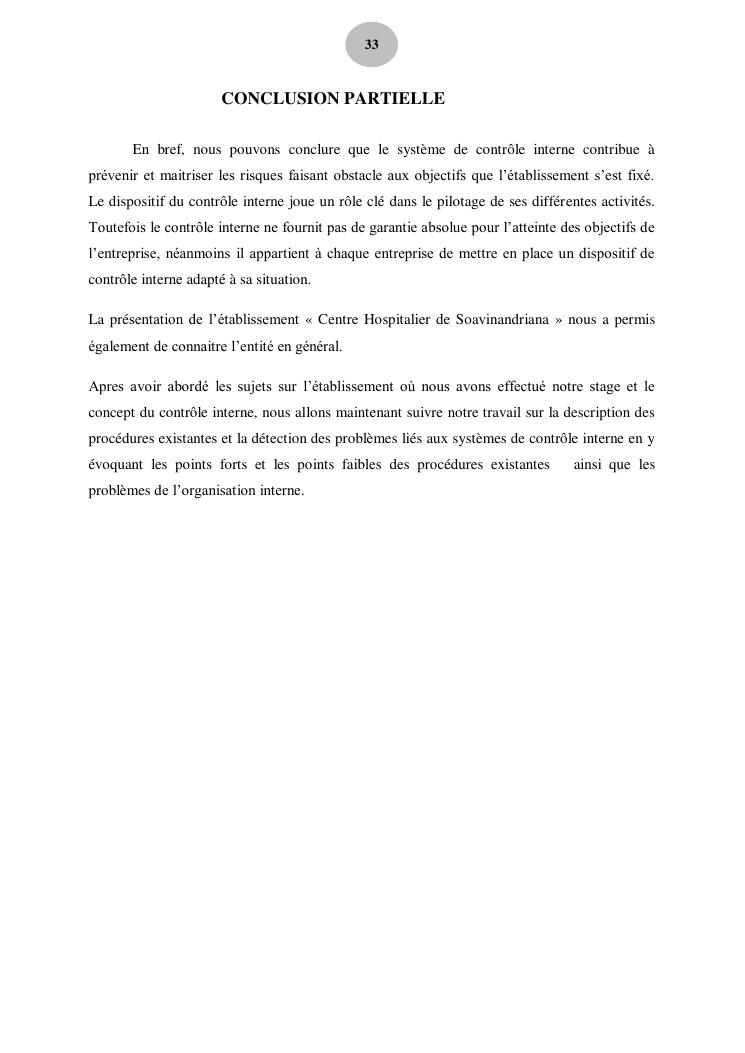 33

CONCLUSION PARTIELLE

En bref, nous pouvons conclure que le système de contrôle interne contribue à prévenir et maitriser les risques faisant obstacle aux objectifs que l'établissement s'est fixé. Le dispositif du contrôle interne joue un rôle clé dans le pilotage de ses différentes activités. Toutefois le contrôle interne ne fournit pas de garantie absolue pour l'atteinte des objectifs de l'entreprise, néanmoins il appartient à chaque entreprise de mettre en place un dispositif de contrôle interne adapté à sa situation.

La présentation de l'établissement « Centre Hospitalier de Soavinandriana » nous a permis également de connaitre l'entité en général.

Apres avoir abordé les sujets sur l'établissement où nous avons effectué notre stage et le concept du contrôle interne, nous allons maintenant suivre notre travail sur la description des procédures existantes et la détection des problèmes liés aux systèmes de contrôle interne en y évoquant les points forts et les points faibles des procédures existantes ainsi que les problèmes de l'organisation interne.